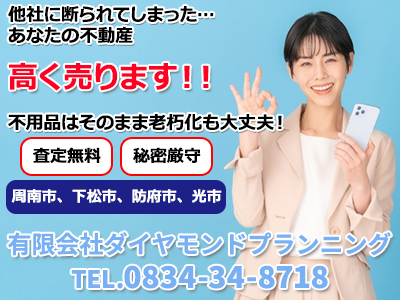 他社に断られてしまった…
あなたの不動産

高く売ります！！

不用品はそのまま老朽化も大丈夫！

査定無料

秘密厳守

周南市、下松市、防府市、光市

有限会社ダイヤモンドプランニング
TEL.0834-34-8718